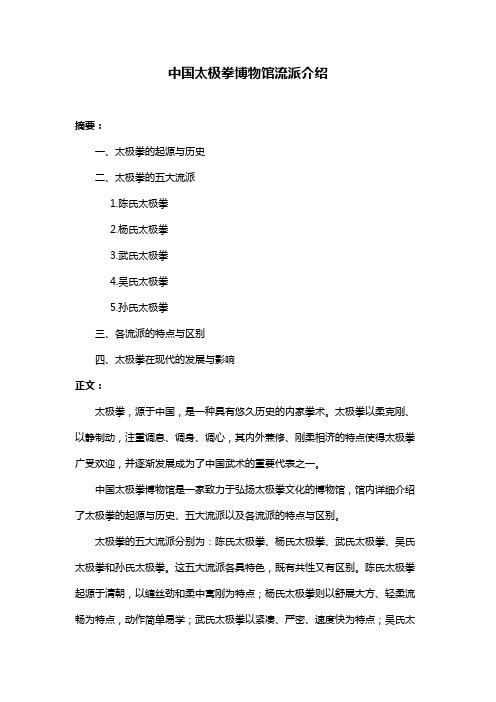 中国太极拳博物馆流派介绍

摘要：

一、太极拳的起源与历史

二、太极拳的五大流派

1.陈氏太极拳

2.杨氏太极拳

3.武氏太极拳

4.吴氏太极拳

5.孙氏太极拳

三、各流派的特点与区别

四、太极拳在现代的发展与影响

正文：

太极拳，源于中国，是一种具有悠久历史的内家拳术。太极拳以柔克刚、以静制动，注重调息、调身、调心，其内外兼修、刚柔相济的特点使得太极拳广受欢迎，并逐渐发展成为了中国武术的重要代表之一。

中国太极拳博物馆是一家致力于弘扬太极拳文化的博物馆，馆内详细介绍了太极拳的起源与历史、五大流派以及各流派的特点与区别。

太极拳的五大流派分别为：陈氏太极拳、杨氏太极拳、武氏太极拳、吴氏太极拳和孙氏太极拳。这五大流派各具特色，既有共性又有区别。陈氏太极拳起源于清朝，以缠丝劲和柔中寓刚为特点；杨氏太极拳则以舒展大方、轻柔流畅为特点，动作简单易学；武氏太极拳以紧凑、严密、速度快为特点；吴氏太